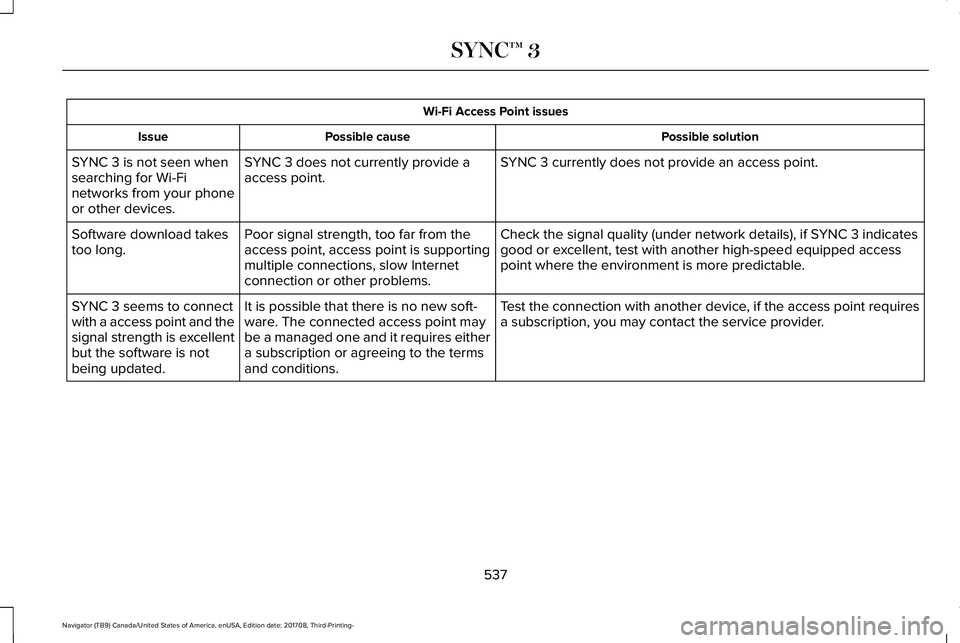 SYNC™ 3

| Wi-Fi Access Point issues | | |
|---|---|---|
| Issue | Possible cause | Possible solution |
| SYNC 3 is not seen when searching for Wi-Fi networks from your phone or other devices. | SYNC 3 does not currently provide a access point. | SYNC 3 currently does not provide an access point. |
| Software download takes too long. | Poor signal strength, too far from the access point, access point is supporting multiple connections, slow Internet connection or other problems. | Check the signal quality (under network details), if SYNC 3 indicates good or excellent, test with another high-speed equipped access point where the environment is more predictable. |
| SYNC 3 seems to connect with a access point and the signal strength is excellent but the software is not being updated. | It is possible that there is no new software. The connected access point may be a managed one and it requires either a subscription or agreeing to the terms and conditions. | Test the connection with another device, if the access point requires a subscription, you may contact the service provider. |

537

Navigator (TB9) Canada/United States of America, enUSA, Edition date: 201708, Third-Printing-

carmanualsonline.info